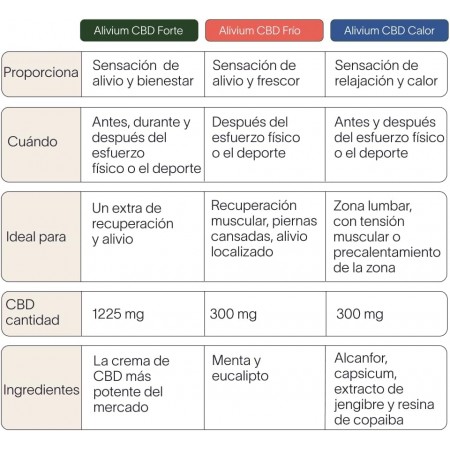 | | Alivium CBD Forte | Alivium CBD Frio | Alivium CBD Calor |
|---|---|---|---|
| Proporciona | Sensación de alivio y bienestar | Sensación de alivio y frescor | Sensación de relajación y calor |
| Cuándo | Antes, durante y después del esfuerzo físico o el deporte | Después del esfuerzo físico o el deporte | Antes y después del esfuerzo físico o el deporte |
| Ideal para | Un extra de recuperación y alivio | Recuperación muscular, piernas cansadas, alivio localizado | Zona lumbar, con tensión muscular o precalentamiento de la zona |
| CBD cantidad | 1225 mg | 300 mg | 300 mg |
| Ingredientes | La crema de CBD más potente del mercado | Menta y eucalipto | Alcanfor, capsicum, extracto de jengibre y resina de copaiba |